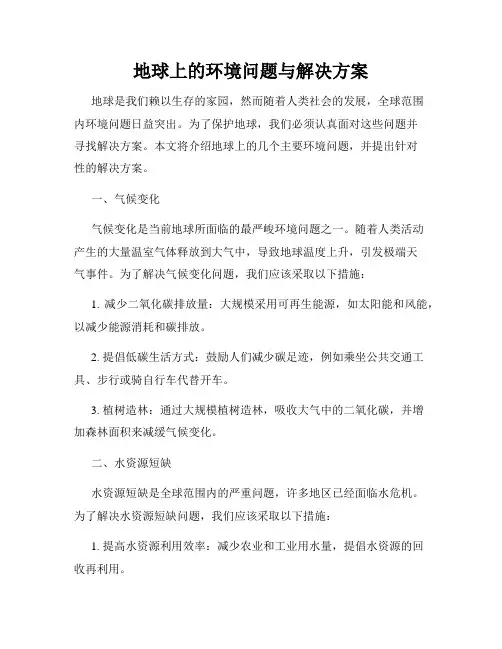 地球上的环境问题与解决方案

地球是我们赖以生存的家园，然而随着人类社会的发展，全球范围内环境问题日益突出。为了保护地球，我们必须认真面对这些问题并寻找解决方案。本文将介绍地球上的几个主要环境问题，并提出针对性的解决方案。

一、气候变化

气候变化是当前地球所面临的最严峻环境问题之一。随着人类活动产生的大量温室气体释放到大气中，导致地球温度上升，引发极端天气事件。为了解决气候变化问题，我们应该采取以下措施：

1. 减少二氧化碳排放量：大规模采用可再生能源，如太阳能和风能，以减少能源消耗和碳排放。

2. 提倡低碳生活方式：鼓励人们减少碳足迹，例如乘坐公共交通工具、步行或骑自行车代替开车。

3. 植树造林：通过大规模植树造林，吸收大气中的二氧化碳，并增加森林面积来减缓气候变化。

二、水资源短缺

水资源短缺是全球范围内的严重问题，许多地区已经面临水危机。为了解决水资源短缺问题，我们应该采取以下措施：

1. 提高水资源利用效率：减少农业和工业用水量，提倡水资源的回收再利用。